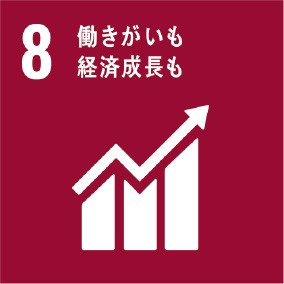 8 働きがいも
経済成長も